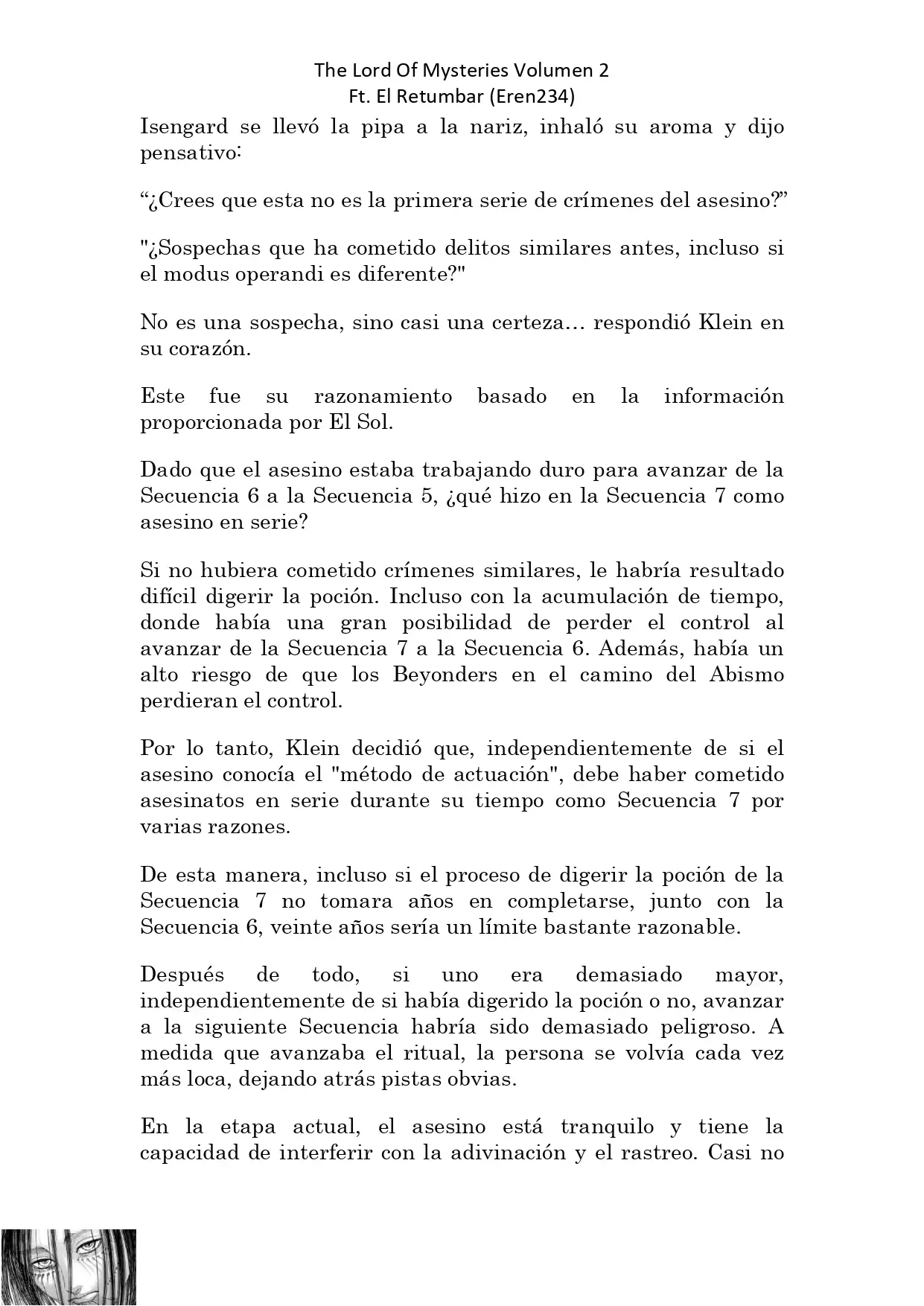 The Lord Of Mysteries Volumen 2
Ft. El Retumbar (Eren234)

Isengard se llevó la pipa a la nariz, inhaló su aroma y dijo pensativo:

“¿Crees que esta no es la primera serie de crímenes del asesino?”

"¿Sospechas que ha cometido delitos similares antes, incluso si el modus operandi es diferente?"

No es una sospecha, sino casi una certeza… respondió Klein en su corazón.

Este fue su razonamiento basado en la información proporcionada por El Sol.

Dado que el asesino estaba trabajando duro para avanzar de la Secuencia 6 a la Secuencia 5, ¿qué hizo en la Secuencia 7 como asesino en serie?

Si no hubiera cometido crímenes similares, le habría resultado difícil digerir la poción. Incluso con la acumulación de tiempo, donde había una gran posibilidad de perder el control al avanzar de la Secuencia 7 a la Secuencia 6. Además, había un alto riesgo de que los Beyonders en el camino del Abismo perdieran el control.

Por lo tanto, Klein decidió que, independientemente de si el asesino conocía el "método de actuación", debe haber cometido asesinatos en serie durante su tiempo como Secuencia 7 por varias razones.

De esta manera, incluso si el proceso de digerir la poción de la Secuencia 7 no tomara años en completarse, junto con la Secuencia 6, veinte años sería un límite bastante razonable.

Después de todo, si uno era demasiado mayor, independientemente de si había digerido la poción o no, avanzar a la siguiente Secuencia habría sido demasiado peligroso. A medida que avanzaba el ritual, la persona se volvía cada vez más loca, dejando atrás pistas obvias.

En la etapa actual, el asesino está tranquilo y tiene la capacidad de interferir con la adivinación y el rastreo. Casi no